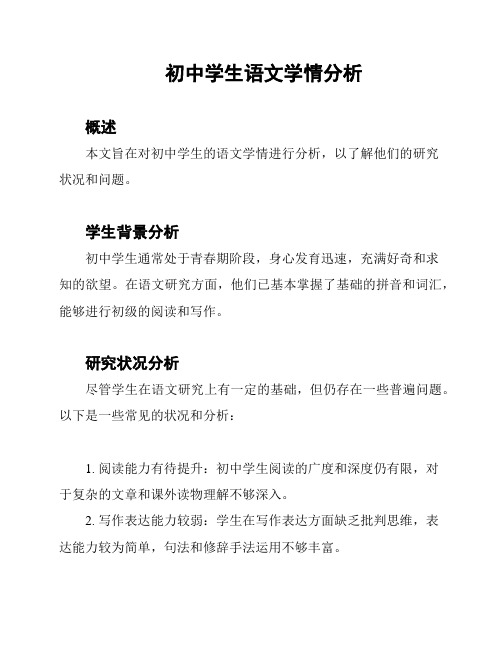 初中学生语文学情分析

概述

本文旨在对初中学生的语文学情进行分析，以了解他们的研究状况和问题。

学生背景分析

初中学生通常处于青春期阶段，身心发育迅速，充满好奇和求知的欲望。在语文研究方面，他们已基本掌握了基础的拼音和词汇，能够进行初级的阅读和写作。

研究状况分析

尽管学生在语文研究上有一定的基础，但仍存在一些普遍问题。以下是一些常见的状况和分析：

1. 阅读能力有待提升：初中学生阅读的广度和深度仍有限，对于复杂的文章和课外读物理解不够深入。

2. 写作表达能力较弱：学生在写作表达方面缺乏批判思维，表达能力较为简单，句法和修辞手法运用不够丰富。